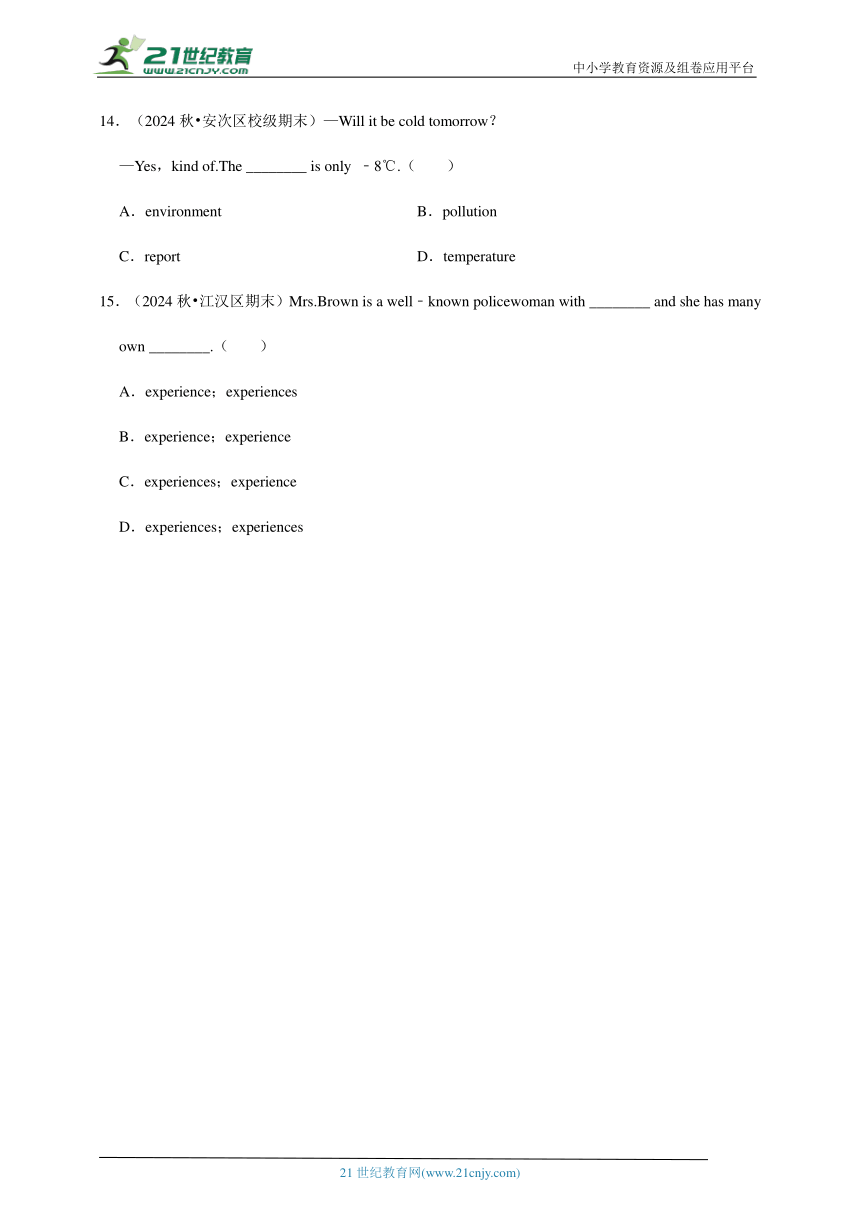 21世纪教育
www.21cnjy.com
中小学教育资源及组卷应用平台

14．（2024 秋•安次区校级期末）—Will it be cold tomorrow？

—Yes，kind of.The ________ is only －8℃.（　　）

A．environment

B．pollution

C．report

D．temperature

15．（2024 秋•江汉区期末）Mrs.Brown is a well－known policewoman with ________ and she has many own ________.（　　）

A．experience；experiences

B．experience；experience

C．experiences；experience

D．experiences；experiences

21 世纪教育网(www.21cnjy.com)